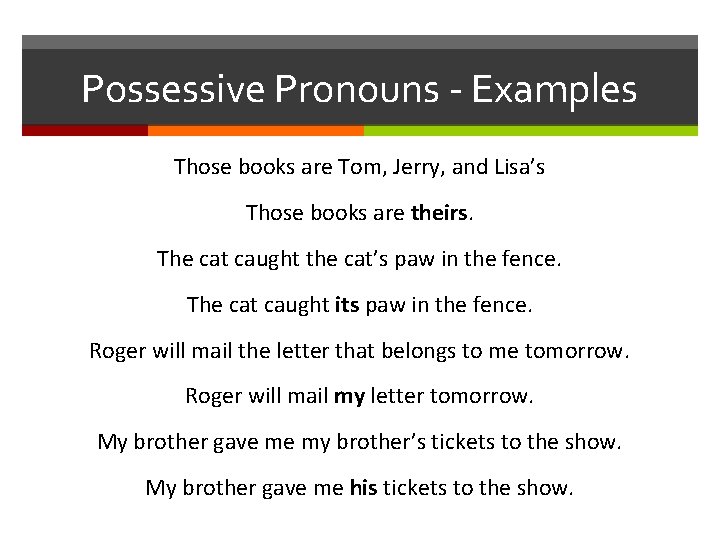 Possessive Pronouns - Examples

Those books are Tom, Jerry, and Lisa's

Those books are theirs.

The cat caught the cat's paw in the fence.

The cat caught its paw in the fence.

Roger will mail the letter that belongs to me tomorrow.

Roger will mail my letter tomorrow.

My brother gave me my brother's tickets to the show.

My brother gave me his tickets to the show.